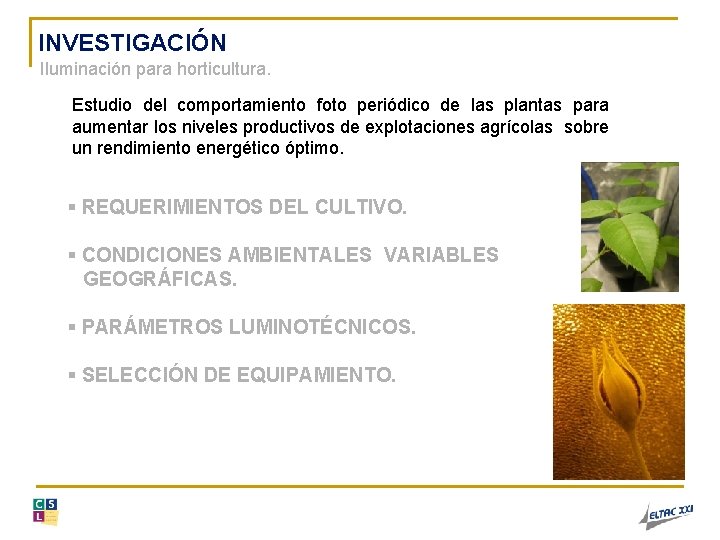 INVESTIGACIÓN
Iluminación para horticultura.

Estudio del comportamiento foto periódico de las plantas para aumentar los niveles productivos de explotaciones agrícolas sobre un rendimiento energético óptimo.

▪ REQUERIMIENTOS DEL CULTIVO.

▪ CONDICIONES AMBIENTALES VARIABLES GEOGRÁFICAS.

▪ PARÁMETROS LUMINOTÉCNICOS.

▪ SELECCIÓN DE EQUIPAMIENTO.

C S L

ELTAC XXI